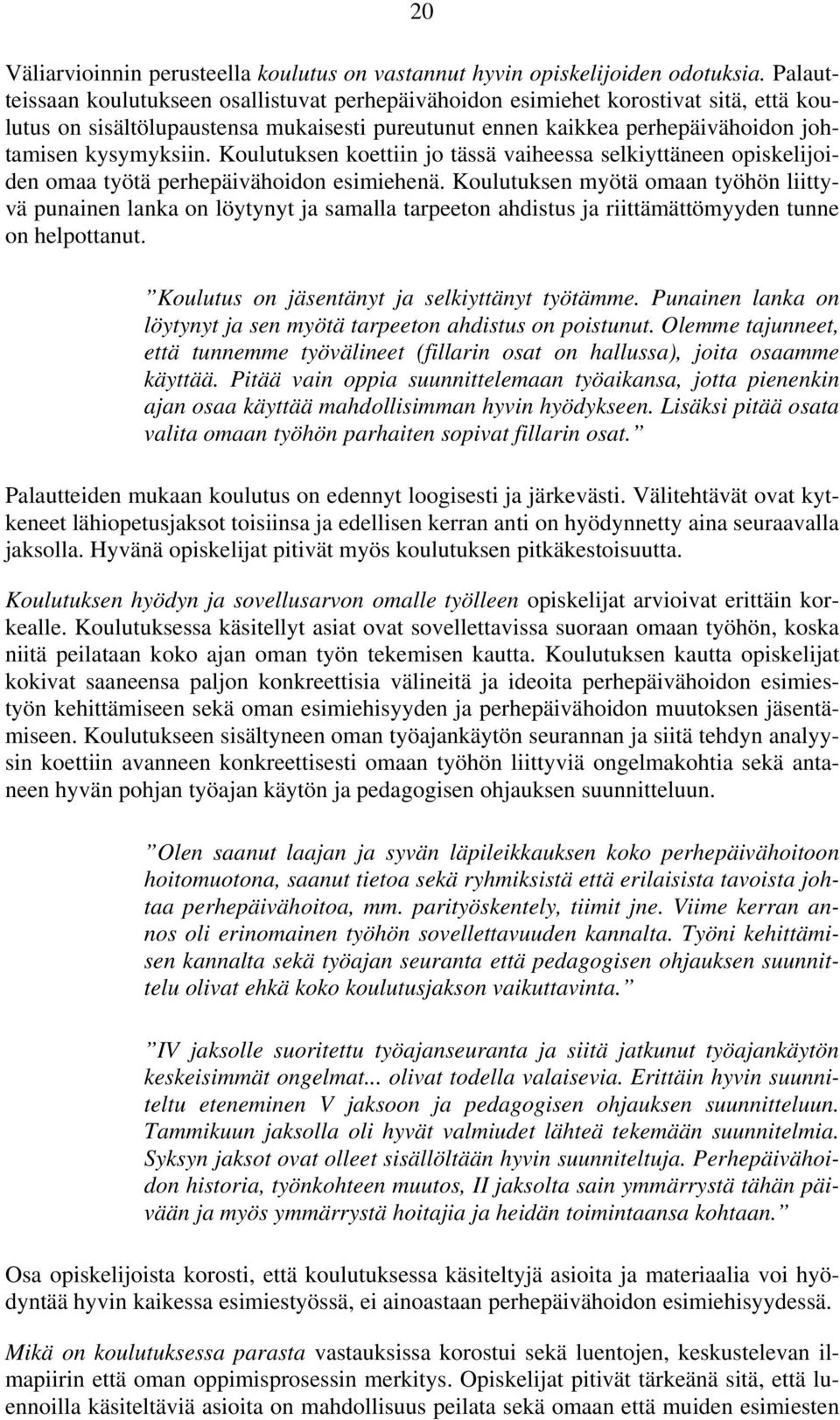 20

Väliarvioinnin perusteella koulutus on vastannut hyvin opiskelijoiden odotuksia. Palautteissaan koulutukseen osallistuvat perhepäivähoidon esimiehet korostivat sitä, että koulutus on sisältölupaustensa mukaisesti pureutunut ennen kaikkea perhepäivähoidon johtamisen kysymyksiin. Koulutuksen koettiin jo tässä vaiheessa selkiyttäneen opiskelijoiden omaa työtä perhepäivähoidon esimiehenä. Koulutuksen myötä omaan työhön liittyvä punainen lanka on löytynyt ja samalla tarpeeton ahdistus ja riittämättömyyden tunne on helpottanut.

”Koulutus on jäsentänyt ja selkiyttänyt työtämme. Punainen lanka on löytynyt ja sen myötä tarpeeton ahdistus on poistunut. Olemme tajunneet, että tunnemme työvälineet (fillarin osat on hallussa), joita osaamme käyttää. Pitää vain oppia suunnittelemaan työaikansa, jotta pienenkin ajan osaa käyttää mahdollisimman hyvin hyödykseen. Lisäksi pitää osata valita omaan työhön parhaiten sopivat fillarin osat.”

Palautteiden mukaan koulutus on edennyt loogisesti ja järkevästi. Välitehtävät ovat kytkeneet lähiopetusjaksot toisiinsa ja edellisen kerran anti on hyödynnetty aina seuraavalla jaksolla. Hyvänä opiskelijat pitivät myös koulutuksen pitkäkestoisuutta.

Koulutuksen hyödyn ja sovellusarvon omalle työlleen opiskelijat arvioivat erittäin korkealle. Koulutuksessa käsitellyt asiat ovat sovellettavissa suoraan omaan työhön, koska niitä peilataan koko ajan oman työn tekemisen kautta. Koulutuksen kautta opiskelijat kokivat saaneensa paljon konkreettisia välineitä ja ideoita perhepäivähoidon esimiestyön kehittämiseen sekä oman esimiehisyyden ja perhepäivähoidon muutoksen jäsentämiseen. Koulutukseen sisältyneen oman työajankäytön seurannan ja siitä tehdyn analyysin koettiin avanneen konkreettisesti omaan työhön liittyviä ongelmakohtia sekä antaneen hyvän pohjan työajan käytön ja pedagogisen ohjauksen suunnitteluun.

”Olen saanut laajan ja syvän läpileikkauksen koko perhepäivähoitoon hoitomuotona, saanut tietoa sekä ryhmiksistä että erilaisista tavoista johtaa perhepäivähoitoa, mm. parityöskentely, tiimit jne. Viime kerran annos oli erinomainen työhön sovellettavuuden kannalta. Työni kehittämisen kannalta sekä työajan seuranta että pedagogisen ohjauksen suunnittelu olivat ehkä koko koulutusjakson vaikuttavinta.”

”IV jaksolle suoritettu työajanseuranta ja siitä jatkunut työajankäytön keskeisimmät ongelmat... olivat todella valaisevia. Erittäin hyvin suunniteltu eteneminen V jaksoon ja pedagogisen ohjauksen suunnitteluun. Tammikuun jaksolla oli hyvät valmiudet lähteä tekemään suunnitelmia. Syksyn jaksot ovat olleet sisällöltään hyvin suunniteltuja. Perhepäivähoidon historia, työnkohteen muutos, II jaksolta sain ymmärrystä tähän päivään ja myös ymmärrystä hoitajia ja heidän toimintaansa kohtaan.”

Osa opiskelijoista korosti, että koulutuksessa käsiteltyjä asioita ja materiaalia voi hyödyntää hyvin kaikessa esimiestyössä, ei ainoastaan perhepäivähoidon esimiehisyydessä.

Mikä on koulutuksessa parasta vastauksissa korostui sekä luentojen, keskustelevan ilmapiirin että oman oppimisprosessin merkitys. Opiskelijat pitivät tärkeänä sitä, että luennoilla käsiteltäviä asioita on mahdollisuus peilata sekä omaan että muiden esimiesten